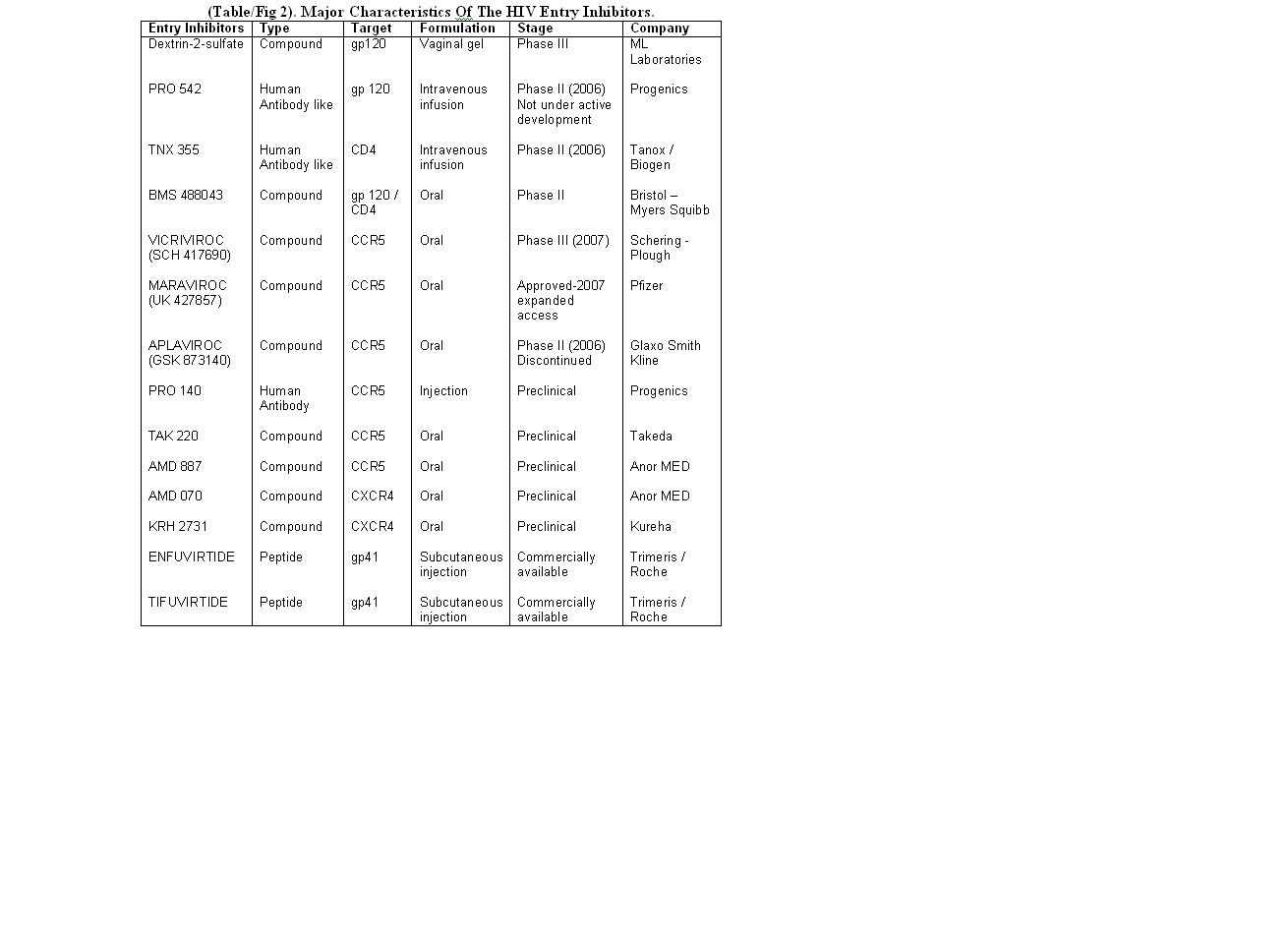 (Table/Fig 2). Major Characteristics Of The HIV Entry Inhibitors.

| Entry Inhibitors | Type | Target | Formulation | Stage | Company |
|---|---|---|---|---|---|
| Dextrin-2-sulfate | Compound | gp120 | Vaginal gel | Phase III | ML Laboratories |
| PRO 542 | Human Antibody like | gp 120 | Intravenous infusion | Phase II (2006) Not under active development | Progenics |
| TNX 355 | Human Antibody like | CD4 | Intravenous infusion | Phase II (2006) | Tanox / Biogen |
| BMS 488043 | Compound | gp 120 / CD4 | Oral | Phase II | Bristol – Myers Squibb |
| VICRIVIROC (SCH 417690) | Compound | CCR5 | Oral | Phase III (2007) | Schering - Plough |
| MARAVIROC (UK 427857) | Compound | CCR5 | Oral | Approved-2007 expanded access | Pfizer |
| APLAVIROC (GSK 873140) | Compound | CCR5 | Oral | Phase II (2006) Discontinued | Glaxo Smith Kline |
| PRO 140 | Human Antibody | CCR5 | Injection | Preclinical | Progenics |
| TAK 220 | Compound | CCR5 | Oral | Preclinical | Takeda |
| AMD 887 | Compound | CCR5 | Oral | Preclinical | Anor MED |
| AMD 070 | Compound | CXCR4 | Oral | Preclinical | Anor MED |
| KRH 2731 | Compound | CXCR4 | Oral | Preclinical | Kureha |
| ENFUVIRTIDE | Peptide | gp41 | Subcutaneous injection | Commercially available | Trimeris / Roche |
| TIFUVIRTIDE | Peptide | gp41 | Subcutaneous injection | Commercially available | Trimeris / Roche |